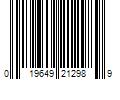 0 19649 21298 9